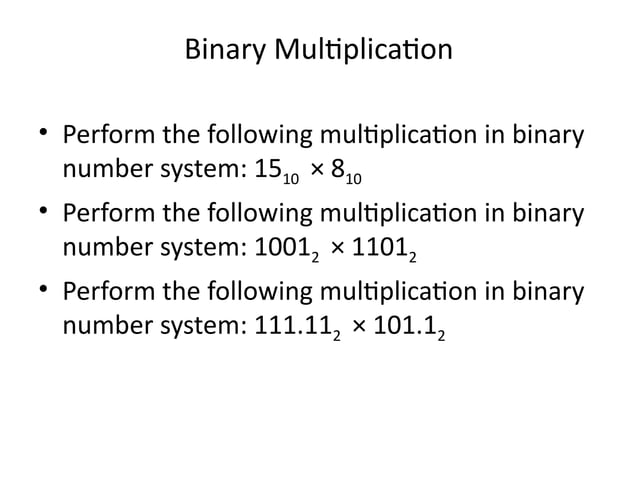 Binary Multiplication

• Perform the following multiplication in binary number system: $15_{10} \times 8_{10}$

• Perform the following multiplication in binary number system: $1001_2 \times 1101_2$

• Perform the following multiplication in binary number system: $111.11_2 \times 101.1_2$